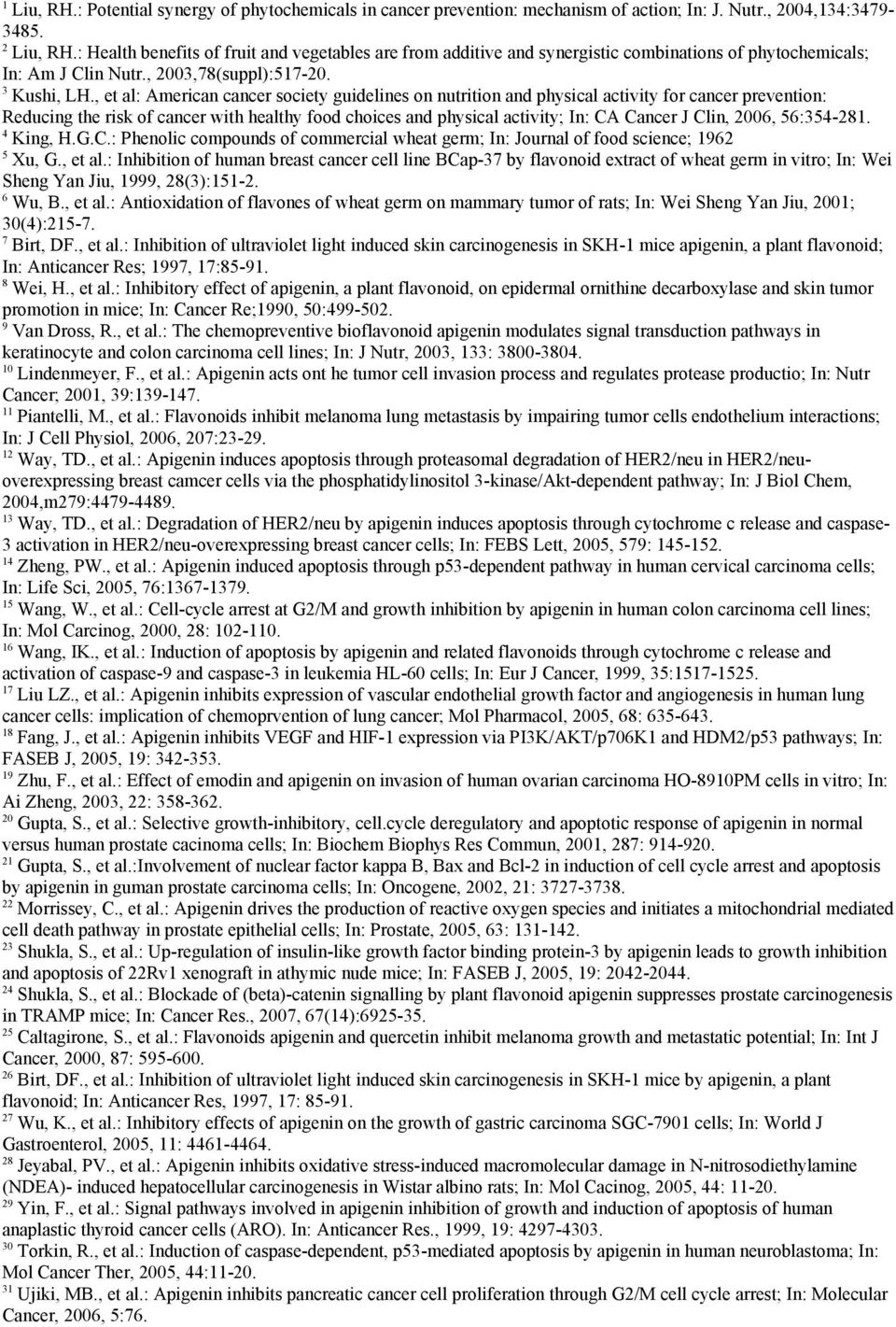 $^{1}$ Liu, RH.: Potential synergy of phytochemicals in cancer prevention: mechanism of action; In: J. Nutr., 2004,134:3479-3485.
$^{2}$ Liu, RH.: Health benefits of fruit and vegetables are from additive and synergistic combinations of phytochemicals; In: Am J Clin Nutr., 2003,78(suppl):517-20.
$^{3}$ Kushi, LH., et al: American cancer society guidelines on nutrition and physical activity for cancer prevention: Reducing the risk of cancer with healthy food choices and physical activity; In: CA Cancer J Clin, 2006, 56:354-281.
$^{4}$ King, H.G.C.: Phenolic compounds of commercial wheat germ; In: Journal of food science; 1962
$^{5}$ Xu, G., et al.: Inhibition of human breast cancer cell line BCap-37 by flavonoid extract of wheat germ in vitro; In: Wei Sheng Yan Jiu, 1999, 28(3):151-2.
$^{6}$ Wu, B., et al.: Antioxidation of flavones of wheat germ on mammary tumor of rats; In: Wei Sheng Yan Jiu, 2001; 30(4):215-7.
$^{7}$ Birt, DF., et al.: Inhibition of ultraviolet light induced skin carcinogenesis in SKH-1 mice apigenin, a plant flavonoid; In: Anticancer Res; 1997, 17:85-91.
$^{8}$ Wei, H., et al.: Inhibitory effect of apigenin, a plant flavonoid, on epidermal ornithine decarboxylase and skin tumor promotion in mice; In: Cancer Re;1990, 50:499-502.
$^{9}$ Van Dross, R., et al.: The chemopreventive bioflavonoid apigenin modulates signal transduction pathways in keratinocyte and colon carcinoma cell lines; In: J Nutr, 2003, 133: 3800-3804.
$^{10}$ Lindenmeyer, F., et al.: Apigenin acts ont he tumor cell invasion process and regulates protease productio; In: Nutr Cancer; 2001, 39:139-147.
$^{11}$ Piantelli, M., et al.: Flavonoids inhibit melanoma lung metastasis by impairing tumor cells endothelium interactions; In: J Cell Physiol, 2006, 207:23-29.
$^{12}$ Way, TD., et al.: Apigenin induces apoptosis through proteasomal degradation of HER2/neu in HER2/neu-overexpressing breast camcer cells via the phosphatidylinositol 3-kinase/Akt-dependent pathway; In: J Biol Chem, 2004,m279:4479-4489.
$^{13}$ Way, TD., et al.: Degradation of HER2/neu by apigenin induces apoptosis through cytochrome c release and caspase-3 activation in HER2/neu-overexpressing breast cancer cells; In: FEBS Lett, 2005, 579: 145-152.
$^{14}$ Zheng, PW., et al.: Apigenin induced apoptosis through p53-dependent pathway in human cervical carcinoma cells; In: Life Sci, 2005, 76:1367-1379.
$^{15}$ Wang, W., et al.: Cell-cycle arrest at G2/M and growth inhibition by apigenin in human colon carcinoma cell lines; In: Mol Carcinog, 2000, 28: 102-110.
$^{16}$ Wang, IK., et al.: Induction of apoptosis by apigenin and related flavonoids through cytochrome c release and activation of caspase-9 and caspase-3 in leukemia HL-60 cells; In: Eur J Cancer, 1999, 35:1517-1525.
$^{17}$ Liu LZ., et al.: Apigenin inhibits expression of vascular endothelial growth factor and angiogenesis in human lung cancer cells: implication of chemoprvention of lung cancer; Mol Pharmacol, 2005, 68: 635-643.
$^{18}$ Fang, J., et al.: Apigenin inhibits VEGF and HIF-1 expression via PI3K/AKT/p706K1 and HDM2/p53 pathways; In: FASEB J, 2005, 19: 342-353.
$^{19}$ Zhu, F., et al.: Effect of emodin and apigenin on invasion of human ovarian carcinoma HO-8910PM cells in vitro; In: Ai Zheng, 2003, 22: 358-362.
$^{20}$ Gupta, S., et al.: Selective growth-inhibitory, cell.cycle deregulatory and apoptotic response of apigenin in normal versus human prostate cacinoma cells; In: Biochem Biophys Res Commun, 2001, 287: 914-920.
$^{21}$ Gupta, S., et al.:Involvement of nuclear factor kappa B, Bax and Bcl-2 in induction of cell cycle arrest and apoptosis by apigenin in guman prostate carcinoma cells; In: Oncogene, 2002, 21: 3727-3738.
$^{22}$ Morrissey, C., et al.: Apigenin drives the production of reactive oxygen species and initiates a mitochondrial mediated cell death pathway in prostate epithelial cells; In: Prostate, 2005, 63: 131-142.
$^{23}$ Shukla, S., et al.: Up-regulation of insulin-like growth factor binding protein-3 by apigenin leads to growth inhibition and apoptosis of 22Rv1 xenograft in athymic nude mice; In: FASEB J, 2005, 19: 2042-2044.
$^{24}$ Shukla, S., et al.: Blockade of (beta)-catenin signalling by plant flavonoid apigenin suppresses prostate carcinogenesis in TRAMP mice; In: Cancer Res., 2007, 67(14):6925-35.
$^{25}$ Caltagirone, S., et al.: Flavonoids apigenin and quercetin inhibit melanoma growth and metastatic potential; In: Int J Cancer, 2000, 87: 595-600.
$^{26}$ Birt, DF., et al.: Inhibition of ultraviolet light induced skin carcinogenesis in SKH-1 mice by apigenin, a plant flavonoid; In: Anticancer Res, 1997, 17: 85-91.
$^{27}$ Wu, K., et al.: Inhibitory effects of apigenin on the growth of gastric carcinoma SGC-7901 cells; In: World J Gastroenterol, 2005, 11: 4461-4464.
$^{28}$ Jeyabal, PV., et al.: Apigenin inhibits oxidative stress-induced macromolecular damage in N-nitrosodiethylamine (NDEA)- induced hepatocellular carcinogenesis in Wistar albino rats; In: Mol Cacinog, 2005, 44: 11-20.
$^{29}$ Yin, F., et al.: Signal pathways involved in apigenin inhibition of growth and induction of apoptosis of human anaplastic thyroid cancer cells (ARO). In: Anticancer Res., 1999, 19: 4297-4303.
$^{30}$ Torkin, R., et al.: Induction of caspase-dependent, p53-mediated apoptosis by apigenin in human neuroblastoma; In: Mol Cancer Ther, 2005, 44:11-20.
$^{31}$ Ujiki, MB., et al.: Apigenin inhibits pancreatic cancer cell proliferation through G2/M cell cycle arrest; In: Molecular Cancer, 2006, 5:76.